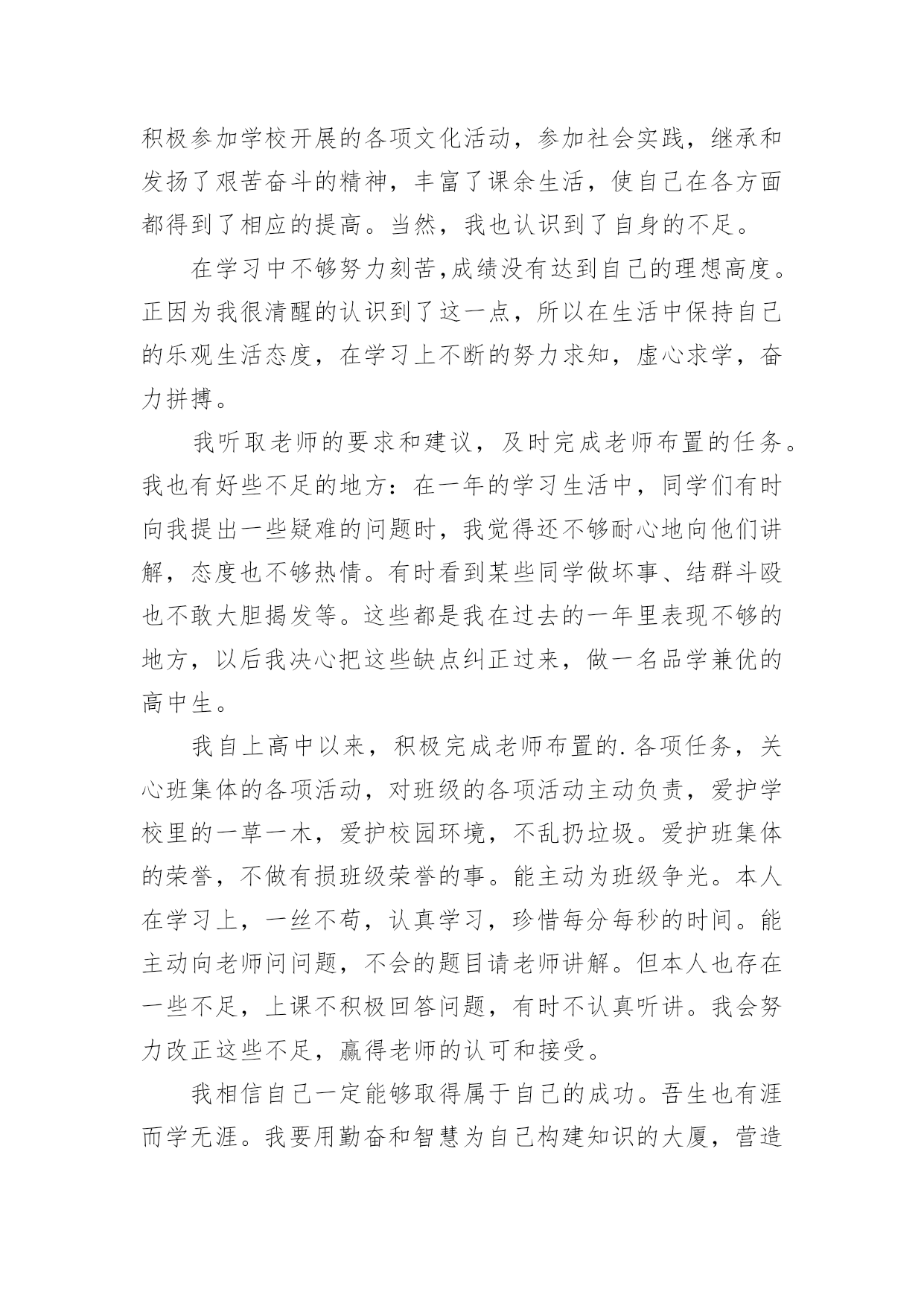 积极参加学校开展的各项文化活动，参加社会实践，继承和发扬了艰苦奋斗的精神，丰富了课余生活，使自己在各方面都得到了相应的提高。当然，我也认识到了自身的不足。

在学习中不够努力刻苦,成绩没有达到自己的理想高度。正因为我很清醒的认识到了这一点，所以在生活中保持自己的乐观生活态度，在学习上不断的努力求知，虚心求学，奋力拼搏。

我听取老师的要求和建议，及时完成老师布置的任务。我也有好些不足的地方：在一年的学习生活中，同学们有时向我提出一些疑难的问题时，我觉得还不够耐心地向他们讲解，态度也不够热情。有时看到某些同学做坏事、结群斗殴也不敢大胆揭发等。这些都是我在过去的一年里表现不够的地方，以后我决心把这些缺点纠正过来，做一名品学兼优的高中生。

我自上高中以来，积极完成老师布置的.各项任务，关心班集体的各项活动，对班级的各项活动主动负责，爱护学校里的一草一木，爱护校园环境，不乱扔垃圾。爱护班集体的荣誉，不做有损班级荣誉的事。能主动为班级争光。本人在学习上，一丝不苟，认真学习，珍惜每分每秒的时间。能主动向老师问问题，不会的题目请老师讲解。但本人也存在一些不足，上课不积极回答问题，有时不认真听讲。我会努力改正这些不足，赢得老师的认可和接受。

我相信自己一定能够取得属于自己的成功。吾生也有涯而学无涯。我要用勤奋和智慧为自己构建知识的大厦，营造